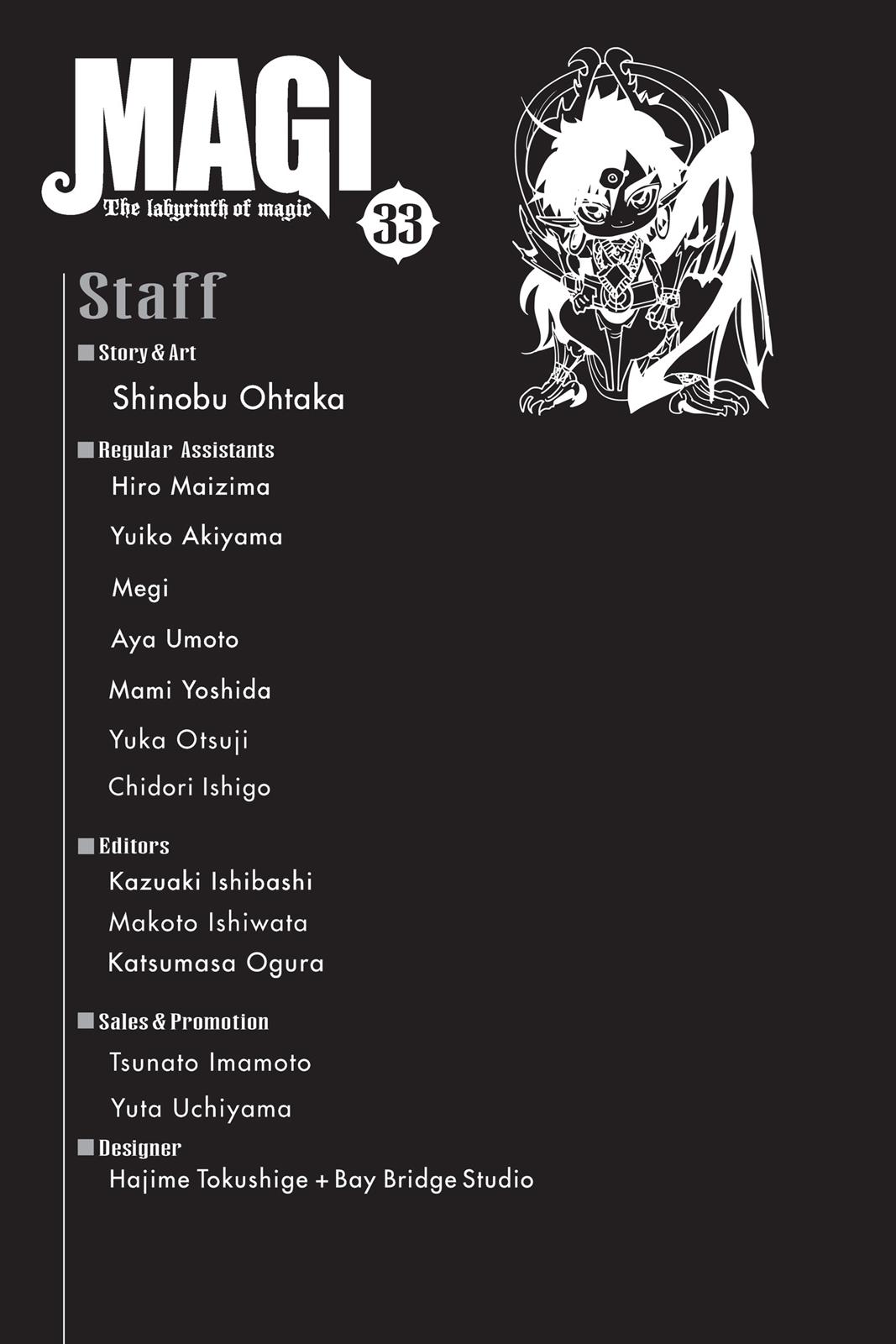 MAGI
The labyrinth of magic
33

Staff

■ Story & Art
Shinobu Ohtaka

■ Regular Assistants
Hiro Maizima
Yuiko Akiyama
Megi
Aya Umoto
Mami Yoshida
Yuka Otsuji
Chidori Ishigo

■ Editors
Kazuaki Ishibashi
Makoto Ishiwata
Katsumasa Ogura

■ Sales & Promotion
Tsunato Imamoto
Yuta Uchiyama

■ Designer
Hajime Tokushige + Bay Bridge Studio